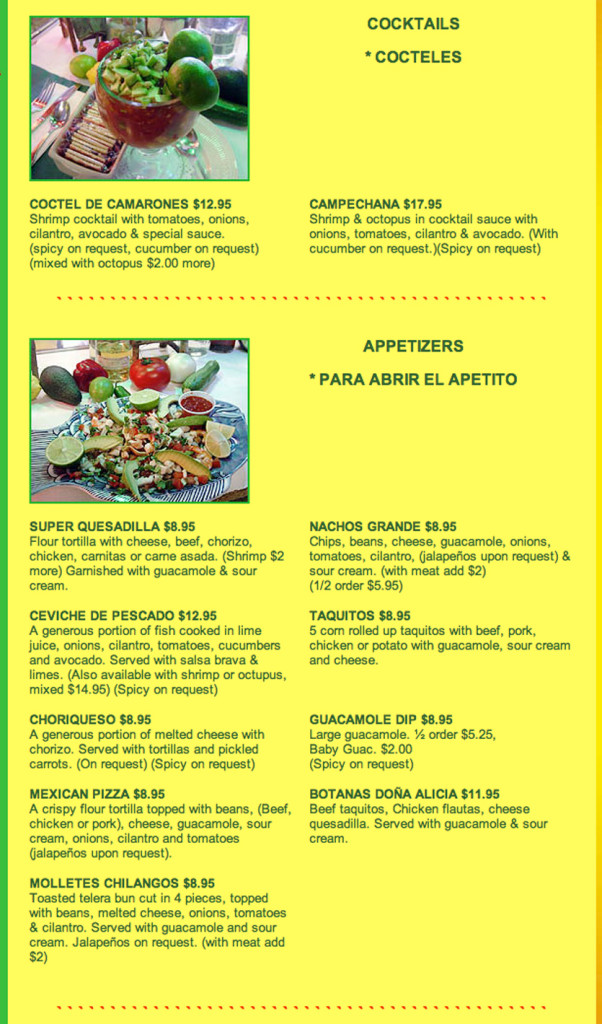 COCKTAILS

* COCTELES

COCTEL DE CAMARONES $12.95
Shrimp cocktail with tomatoes, onions, cilantro, avocado & special sauce.
(spicy on request, cucumber on request)
(mixed with octopus $2.00 more)

CAMPECHANA $17.95
Shrimp & octopus in cocktail sauce with onions, tomatoes, cilantro & avocado. (With cucumber on request.)(Spicy on request)

APPETIZERS

* PARA ABRIR EL APETITO

SUPER QUESADILLA $8.95
Flour tortilla with cheese, beef, chorizo, chicken, carnitas or carne asada. (Shrimp $2 more) Garnished with guacamole & sour cream.

CEVICHE DE PESCADO $12.95
A generous portion of fish cooked in lime juice, onions, cilantro, tomatoes, cucumbers and avocado. Served with salsa brava & limes. (Also available with shrimp or octupus, mixed $14.95) (Spicy on request)

CHORIQUESO $8.95
A generous portion of melted cheese with chorizo. Served with tortillas and pickled carrots. (On request) (Spicy on request)

MEXICAN PIZZA $8.95
A crispy flour tortilla topped with beans, (Beef, chicken or pork), cheese, guacamole, sour cream, onions, cilantro and tomatoes (jalapeños upon request).

MOLLETES CHILANGOS $8.95
Toasted telera bun cut in 4 pieces, topped with beans, melted cheese, onions, tomatoes & cilantro. Served with guacamole and sour cream. Jalapeños on request. (with meat add $2)

NACHOS GRANDE $8.95
Chips, beans, cheese, guacamole, onions, tomatoes, cilantro, (jalapeños upon request) & sour cream. (with meat add $2)
(1/2 order $5.95)

TAQUITOS $8.95
5 corn rolled up taquitos with beef, pork, chicken or potato with guacamole, sour cream and cheese.

GUACAMOLE DIP $8.95
Large guacamole. ½ order $5.25,
Baby Guac. $2.00
(Spicy on request)

BOTANAS DOÑA ALICIA $11.95
Beef taquitos, Chicken flautas, cheese quesadilla. Served with guacamole & sour cream.